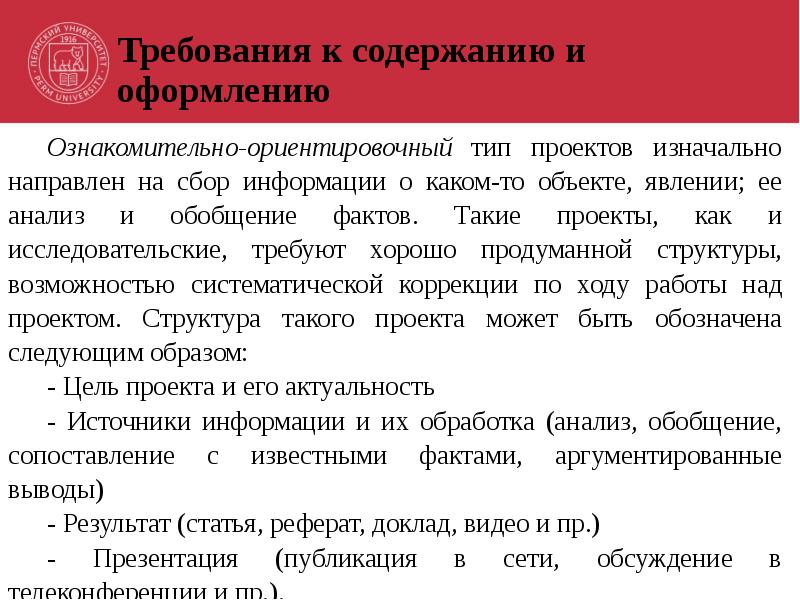 ПЕРМСКИЙ УНИВЕРСИТЕТ 1916 PERM UNIVERSITY

Требования к содержанию и оформлению

Ознакомительно-ориентировочный тип проектов изначально направлен на сбор информации о каком-то объекте, явлении; ее анализ и обобщение фактов. Такие проекты, как и исследовательские, требуют хорошо продуманной структуры, возможностью систематической коррекции по ходу работы над проектом. Структура такого проекта может быть обозначена следующим образом:

- Цель проекта и его актуальность

- Источники информации и их обработка (анализ, обобщение, сопоставление с известными фактами, аргументированные выводы)

- Результат (статья, реферат, доклад, видео и пр.)

- Презентация (публикация в сети, обсуждение в телеконференции и пр.).